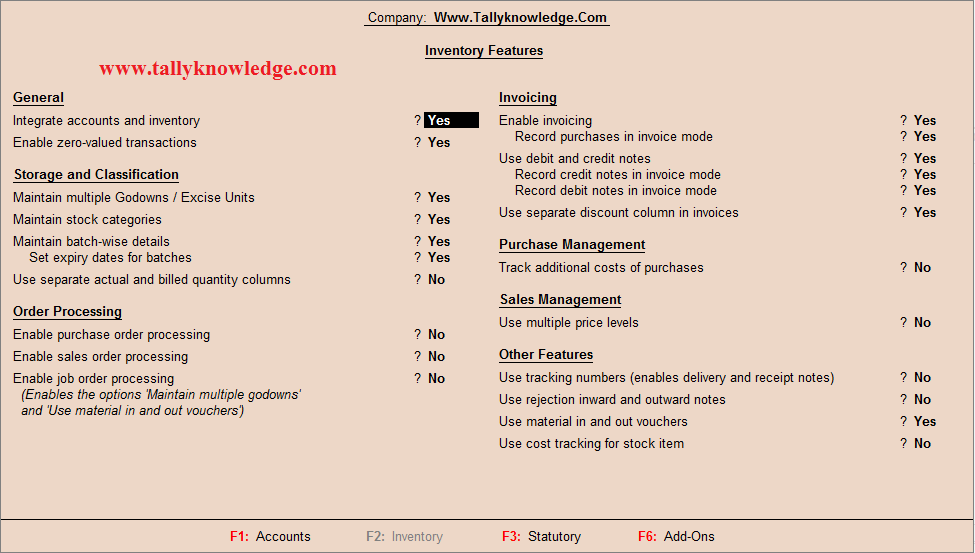 Company: Www.Tallyknowledge.Com

Inventory Features

www.tallyknowledge.com

General

Integrate accounts and inventory ? Yes

Enable zero-valued transactions ? Yes

Storage and Classification

Maintain multiple Godowns / Excise Units ? Yes

Maintain stock categories ? Yes

Maintain batch-wise details ? Yes
Set expiry dates for batches ? Yes

Use separate actual and billed quantity columns ? No

Order Processing

Enable purchase order processing ? No

Enable sales order processing ? No

Enable job order processing ? No
(Enables the options 'Maintain multiple godowns' and 'Use material in and out vouchers')

Invoicing

Enable invoicing ? Yes
Record purchases in invoice mode ? Yes

Use debit and credit notes ? Yes
Record credit notes in invoice mode ? Yes
Record debit notes in invoice mode ? Yes

Use separate discount column in invoices ? Yes

Purchase Management

Track additional costs of purchases ? No

Sales Management

Use multiple price levels ? No

Other Features

Use tracking numbers (enables delivery and receipt notes) ? No

Use rejection inward and outward notes ? No

Use material in and out vouchers ? Yes

Use cost tracking for stock item ? No

F1: Accounts F2: Inventory F3: Statutory F6: Add-Ons